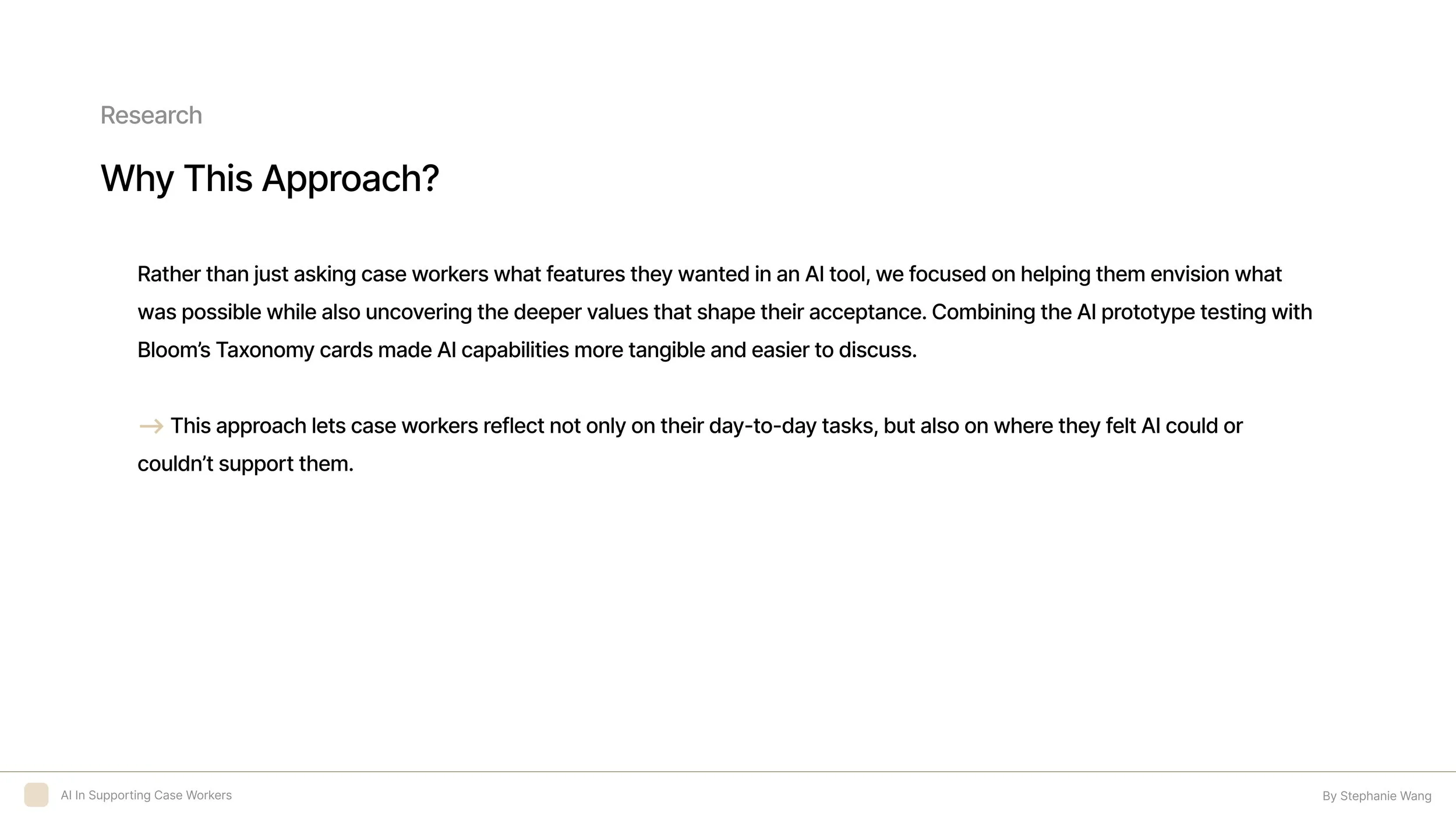 Research

Why This Approach?

Rather than just asking case workers what features they wanted in an AI tool, we focused on helping them envision what was possible while also uncovering the deeper values that shape their acceptance. Combining the AI prototype testing with Bloom's Taxonomy cards made AI capabilities more tangible and easier to discuss.

→ This approach lets case workers reflect not only on their day-to-day tasks, but also on where they felt AI could or couldn't support them.

AI In Supporting Case Workers

By Stephanie Wang